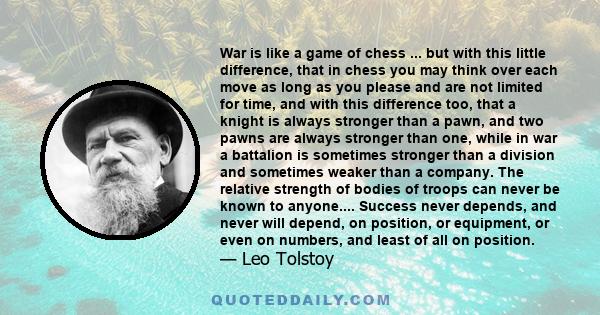 War is like a game of chess ... but with this little difference, that in chess you may think over each move as long as you please and are not limited for time, and with this difference too, that a knight is always stronger than a pawn, and two pawns are always stronger than one, while in war a battalion is sometimes stronger than a division and sometimes weaker than a company. The relative strength of bodies of troops can never be known to anyone.... Success never depends, and never will depend, on position, or equipment, or even on numbers, and least of all on position.
— Leo Tolstoy

QUOTEDDAILY.COM